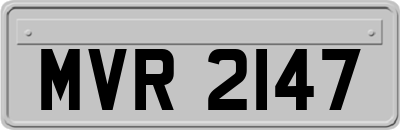 MVR 2147